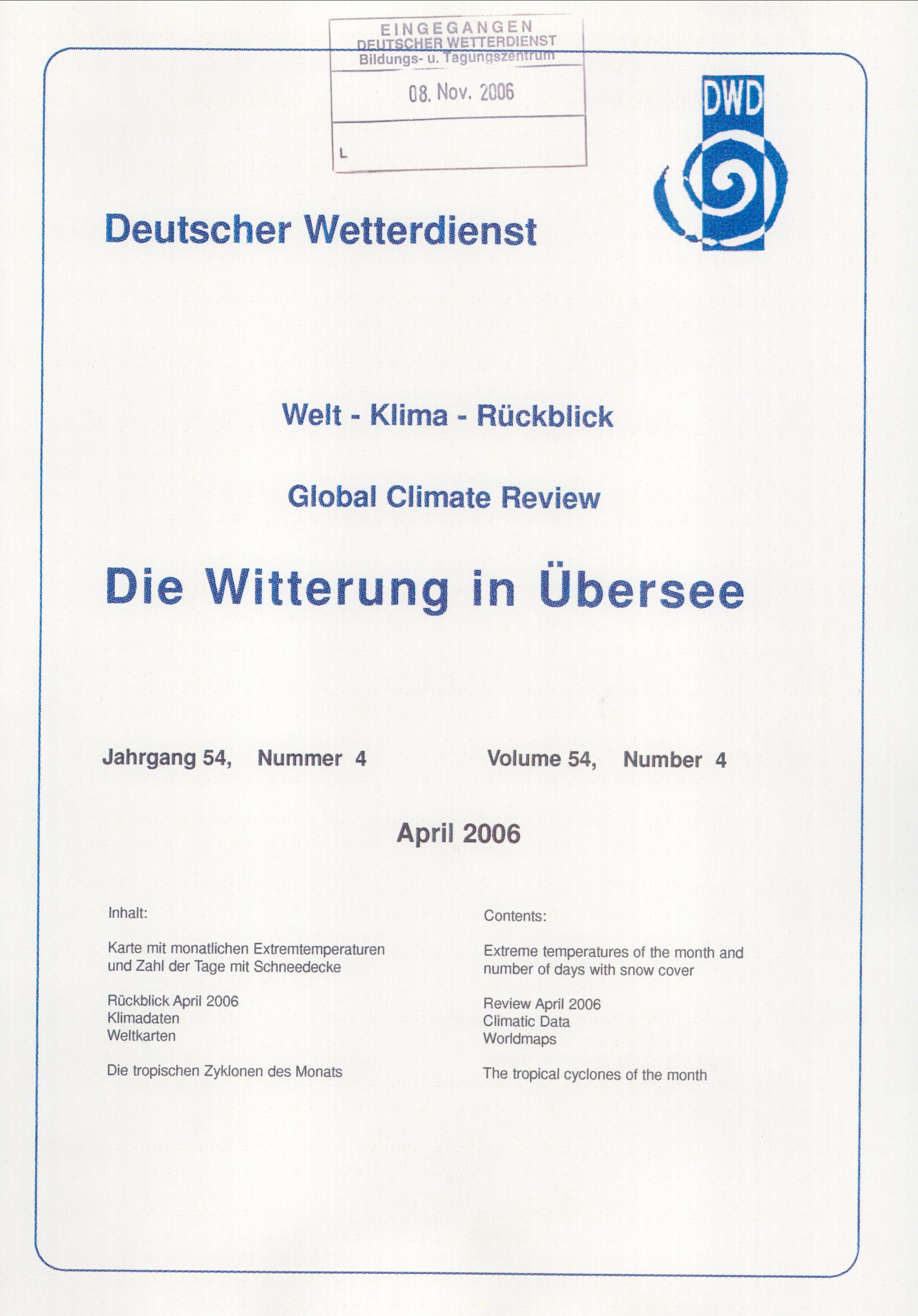 EINGEGANGEN
DEUTSCHER WETTERDIENST
Bildungs- u. Tagungszentrum

08. Nov. 2006

L

DWD

Deutscher Wetterdienst

Welt - Klima - Rückblick

Global Climate Review

Die Witterung in Übersee

Jahrgang 54, Nummer 4

Volume 54, Number 4

April 2006

Inhalt:

Karte mit monatlichen Extremtemperaturen und Zahl der Tage mit Schneedecke

Rückblick April 2006
Klimadaten
Weltkarten

Die tropischen Zyklonen des Monats

Contents:

Extreme temperatures of the month and number of days with snow cover

Review April 2006
Climatic Data
Worldmaps

The tropical cyclones of the month